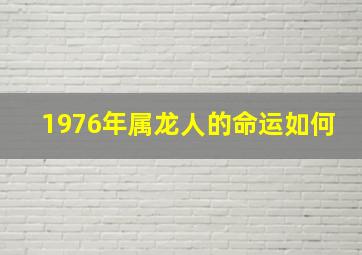 1976年属龙人的命运如何